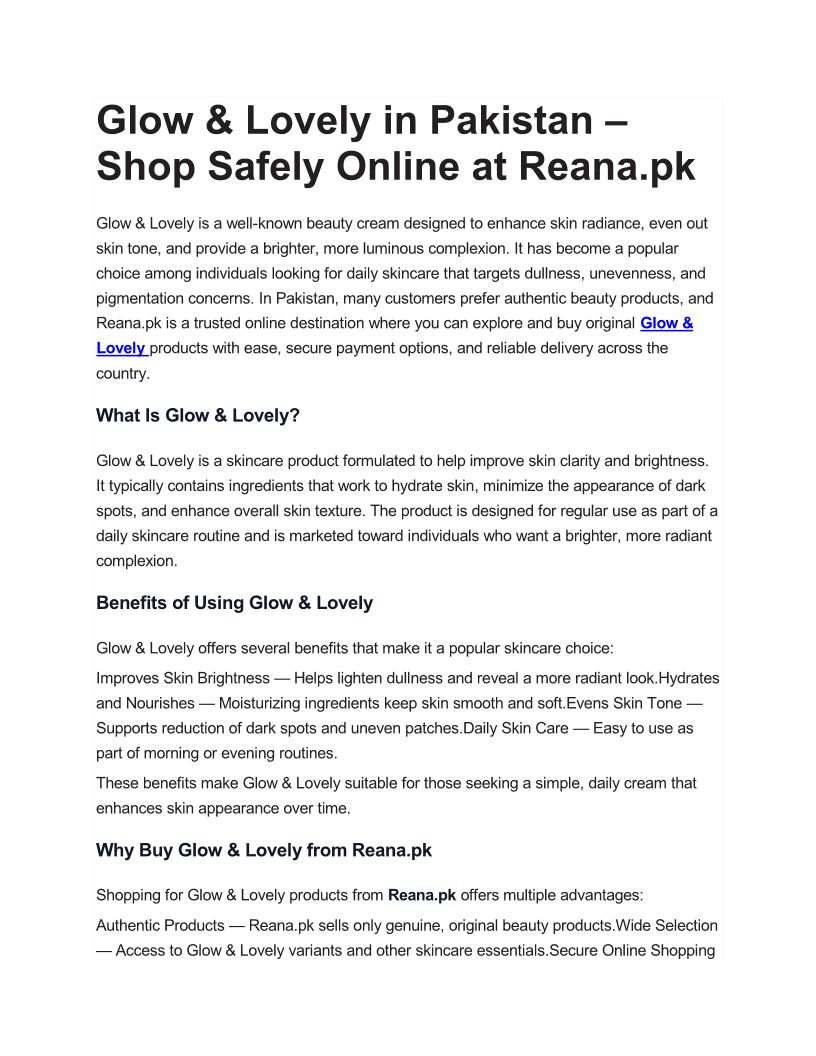 Glow & Lovely in Pakistan – Shop Safely Online at Reana.pk

Glow & Lovely is a well-known beauty cream designed to enhance skin radiance, even out skin tone, and provide a brighter, more luminous complexion. It has become a popular choice among individuals looking for daily skincare that targets dullness, unevenness, and pigmentation concerns. In Pakistan, many customers prefer authentic beauty products, and Reana.pk is a trusted online destination where you can explore and buy original Glow & Lovely products with ease, secure payment options, and reliable delivery across the country.

What Is Glow & Lovely?

Glow & Lovely is a skincare product formulated to help improve skin clarity and brightness. It typically contains ingredients that work to hydrate skin, minimize the appearance of dark spots, and enhance overall skin texture. The product is designed for regular use as part of a daily skincare routine and is marketed toward individuals who want a brighter, more radiant complexion.

Benefits of Using Glow & Lovely

Glow & Lovely offers several benefits that make it a popular skincare choice:

Improves Skin Brightness — Helps lighten dullness and reveal a more radiant look.Hydrates and Nourishes — Moisturizing ingredients keep skin smooth and soft.Evens Skin Tone — Supports reduction of dark spots and uneven patches.Daily Skin Care — Easy to use as part of morning or evening routines.

These benefits make Glow & Lovely suitable for those seeking a simple, daily cream that enhances skin appearance over time.

Why Buy Glow & Lovely from Reana.pk

Shopping for Glow & Lovely products from Reana.pk offers multiple advantages:

Authentic Products — Reana.pk sells only genuine, original beauty products.Wide Selection — Access to Glow & Lovely variants and other skincare essentials.Secure Online Shopping